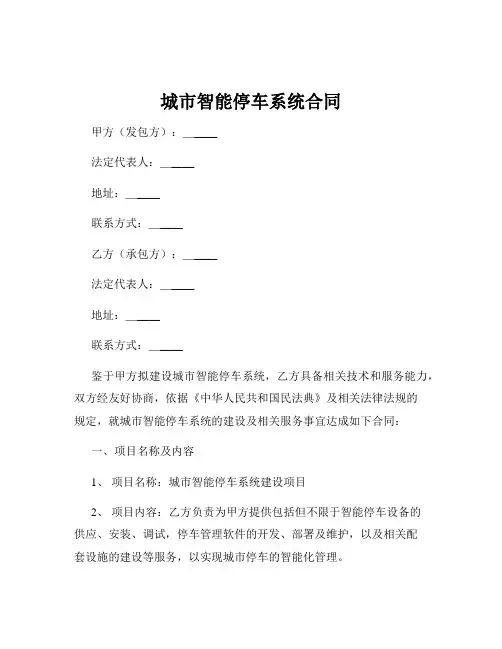 城市智能停车系统合同

甲方（发包方）：______

法定代表人：______

地址：______

联系方式：______

乙方（承包方）：______

法定代表人：______

地址：______

联系方式：______

鉴于甲方拟建设城市智能停车系统，乙方具备相关技术和服务能力，双方经友好协商，依据《中华人民共和国民法典》及相关法律法规的规定，就城市智能停车系统的建设及相关服务事宜达成如下合同：

一、项目名称及内容

1、 项目名称：城市智能停车系统建设项目

2、 项目内容：乙方负责为甲方提供包括但不限于智能停车设备的供应、安装、调试，停车管理软件的开发、部署及维护，以及相关配套设施的建设等服务，以实现城市停车的智能化管理。